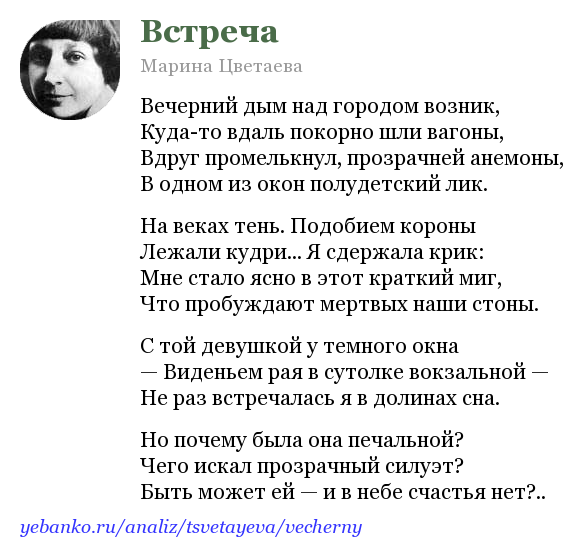 Встреча

Марина Цветаева

Вечерний дым над городом возник,
Куда-то вдаль покорно шли вагоны,
Вдруг промелькнул, прозрачней анемоны,
В одном из окон полудетский лик.

На веках тень. Подобием короны
Лежали кудри... Я сдержала крик:
Мне стало ясно в этот краткий миг,
Что пробуждают мертвых наши стоны.

С той девушкой у темного окна
— Виденьем рая в сутолке вокзальной —
Не раз встречалась я в долинах сна.

Но почему была она печальной?
Чего искал прозрачный силуэт?
Быть может ей — и в небе счастья нет?..

yebanko.ru/analiz/tsvetayeva/vecherny